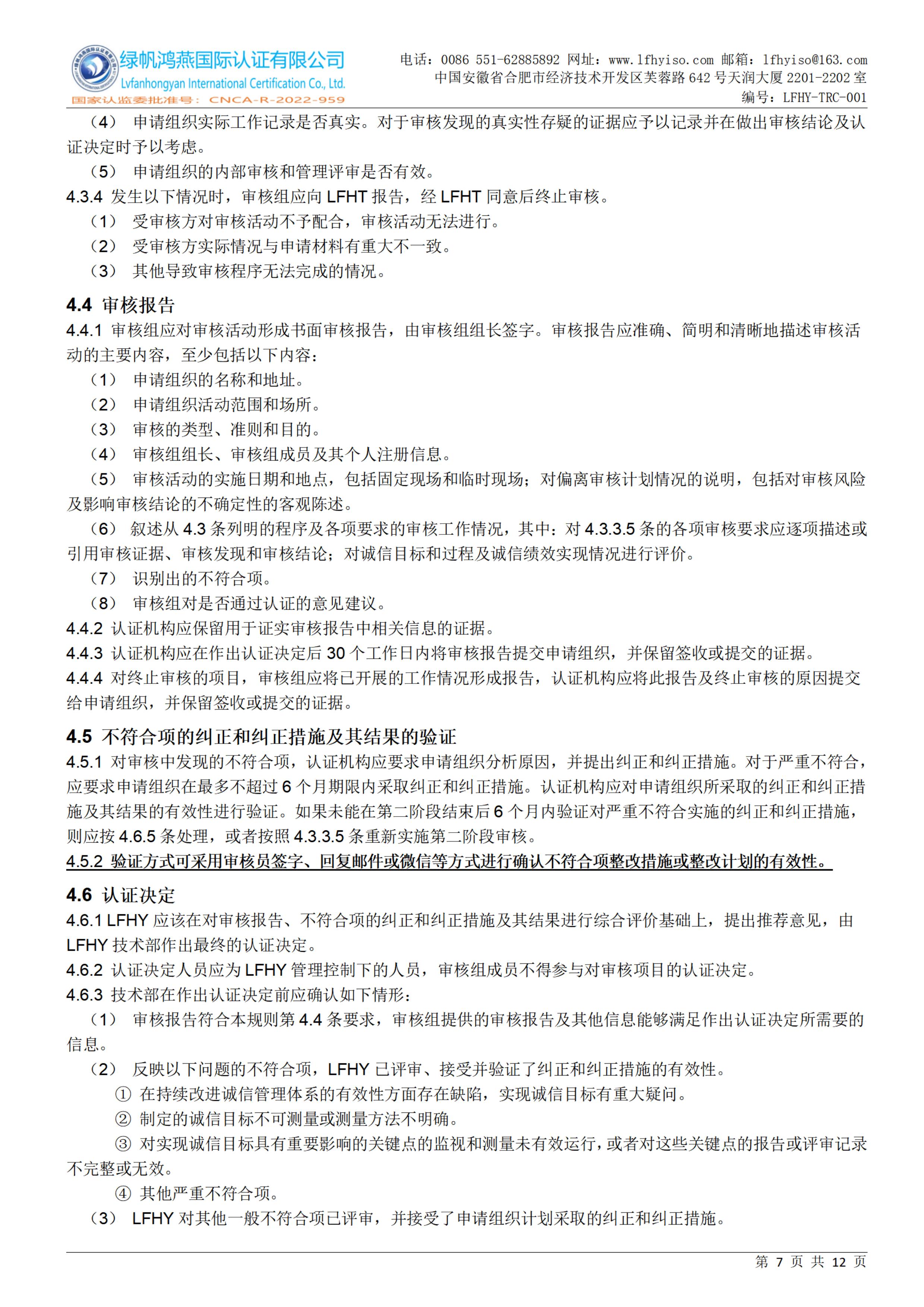 绿帆鸿燕国际认证有限公司
Lvfanhongyan International Certification Co., Ltd.
国家认监委批准号：CNCA-R-2022-959

电话：0086 551-62885892 网址：www.lfhyiso.com 邮箱：lfhyiso@163.com
中国安徽省合肥市经济技术开发区芙蓉路 642 号天润大厦 2201-2202 室
编号：LFHY-TRC-001

（4） 申请组织实际工作记录是否真实。对于审核发现的真实性存疑的证据应予以记录并在做出审核结论及认证决定时予以考虑。
（5） 申请组织的内部审核和管理评审是否有效。
4.3.4 发生以下情况时，审核组应向 LFHT 报告，经 LFHT 同意后终止审核。
（1） 受审核方对审核活动不予配合，审核活动无法进行。
（2） 受审核方实际情况与申请材料有重大不一致。
（3） 其他导致审核程序无法完成的情况。

4.4 审核报告
4.4.1 审核组应对审核活动形成书面审核报告，由审核组组长签字。审核报告应准确、简明和清晰地描述审核活动的主要内容，至少包括以下内容：
（1） 申请组织的名称和地址。
（2） 申请组织活动范围和场所。
（3） 审核的类型、准则和目的。
（4） 审核组组长、审核组成员及其个人注册信息。
（5） 审核活动的实施日期和地点，包括固定现场和临时现场；对偏离审核计划情况的说明，包括对审核风险及影响审核结论的不确定性的客观陈述。
（6） 叙述从 4.3 条列明的程序及各项要求的审核工作情况，其中：对 4.3.3.5 条的各项审核要求应逐项描述或引用审核证据、审核发现和审核结论；对诚信目标和过程及诚信绩效实现情况进行评价。
（7） 识别出的不符合项。
（8） 审核组对是否通过认证的意见建议。
4.4.2 认证机构应保留用于证实审核报告中相关信息的证据。
4.4.3 认证机构应在作出认证决定后 30 个工作日内将审核报告提交申请组织，并保留签收或提交的证据。
4.4.4 对终止审核的项目，审核组应将已开展的工作情况形成报告，认证机构应将此报告及终止审核的原因提交给申请组织，并保留签收或提交的证据。

4.5 不符合项的纠正和纠正措施及其结果的验证
4.5.1 对审核中发现的不符合项，认证机构应要求申请组织分析原因，并提出纠正和纠正措施。对于严重不符合，应要求申请组织在最多不超过 6 个月期限内采取纠正和纠正措施。认证机构应对申请组织所采取的纠正和纠正措施及其结果的有效性进行验证。如果未能在第二阶段结束后 6 个月内验证对严重不符合实施的纠正和纠正措施，则应按 4.6.5 条处理，或者按照 4.3.3.5 条重新实施第二阶段审核。
4.5.2 验证方式可采用审核员签字、回复邮件或微信等方式进行确认不符合项整改措施或整改计划的有效性。

4.6 认证决定
4.6.1 LFHY 应该在对审核报告、不符合项的纠正和纠正措施及其结果进行综合评价基础上，提出推荐意见，由 LFHY 技术部作出最终的认证决定。
4.6.2 认证决定人员应为 LFHY 管理控制下的人员，审核组成员不得参与对审核项目的认证决定。
4.6.3 技术部在作出认证决定前应确认如下情形：
（1） 审核报告符合本规则第 4.4 条要求，审核组提供的审核报告及其他信息能够满足作出认证决定所需要的信息。
（2） 反映以下问题的不符合项，LFHY 已评审、接受并验证了纠正和纠正措施的有效性。
① 在持续改进诚信管理体系的有效性方面存在缺陷，实现诚信目标有重大疑问。
② 制定的诚信目标不可测量或测量方法不明确。
③ 对实现诚信目标具有重要影响的关键点的监视和测量未有效运行，或者对这些关键点的报告或评审记录不完整或无效。
④ 其他严重不符合项。
（3） LFHY 对其他一般不符合项已评审，并接受了申请组织计划采取的纠正和纠正措施。

第 7 页 共 12 页